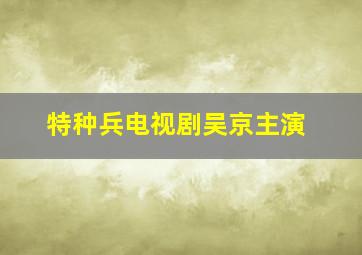 特种兵电视剧吴京主演